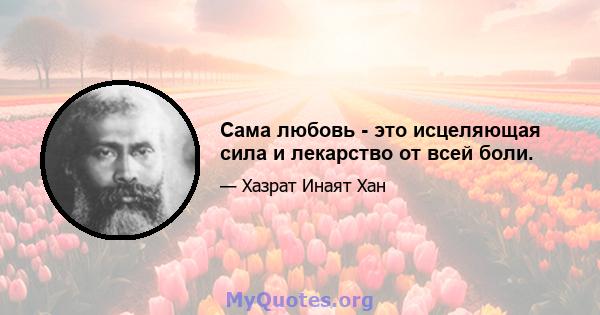 Сама любовь - это исцеляющая сила и лекарство от всей боли.

— Хазрат Инаят Хан

MyQuotes.org